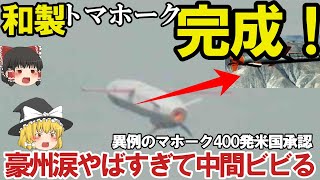 和製トマホーク完成！

異例のマホーク400発米国承認

豪州涙やばすぎて中間ビビる